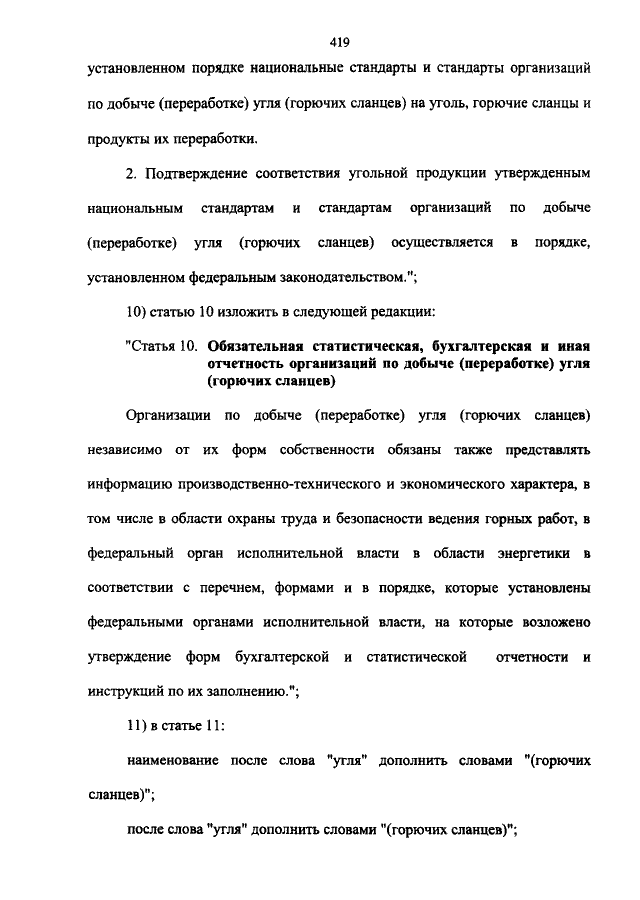 419

установленном порядке национальные стандарты и стандарты организаций по добыче (переработке) угля (горючих сланцев) на уголь, горючие сланцы и продукты их переработки.

2. Подтверждение соответствия угольной продукции утвержденным национальным стандартам и стандартам организаций по добыче (переработке) угля (горючих сланцев) осуществляется в порядке, установленном федеральным законодательством.";

10) статью 10 изложить в следующей редакции:

"Статья 10. Обязательная статистическая, бухгалтерская и иная отчетность организаций по добыче (переработке) угля (горючих сланцев)

Организации по добыче (переработке) угля (горючих сланцев) независимо от их форм собственности обязаны также представлять информацию производственно-технического и экономического характера, в том числе в области охраны труда и безопасности ведения горных работ, в федеральный орган исполнительной власти в области энергетики в соответствии с перечнем, формами и в порядке, которые установлены федеральными органами исполнительной власти, на которые возложено утверждение форм бухгалтерской и статистической отчетности и инструкций по их заполнению.";

11) в статье 11:

наименование после слова "угля" дополнить словами "(горючих сланцев)";

после слова "угля" дополнить словами "(горючих сланцев)";